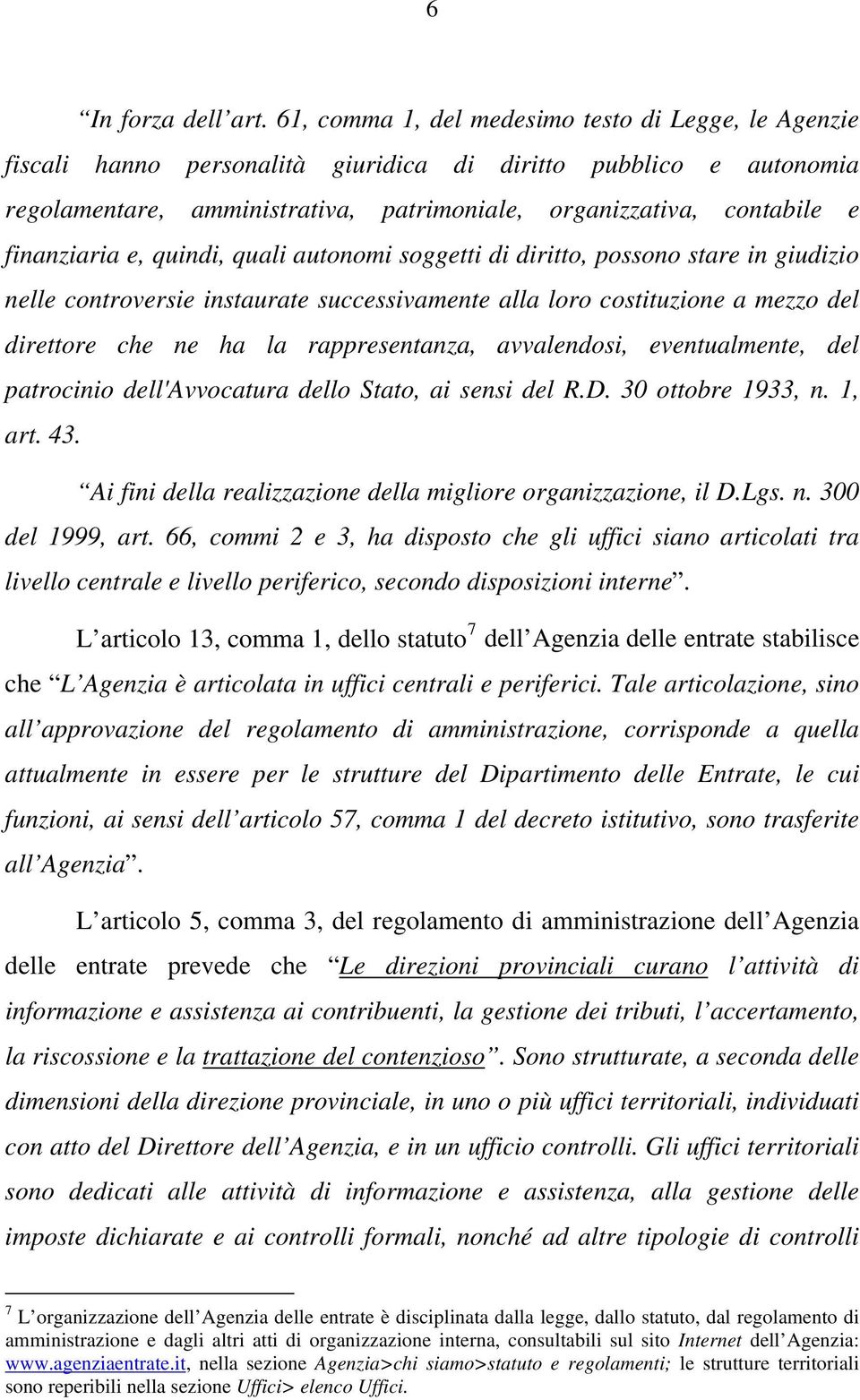 6

“In forza dell’art. 61, comma 1, del medesimo testo di Legge, le Agenzie fiscali hanno personalità giuridica di diritto pubblico e autonomia regolamentare, amministrativa, patrimoniale, organizzativa, contabile e finanziaria e, quindi, quali autonomi soggetti di diritto, possono stare in giudizio nelle controversie instaurate successivamente alla loro costituzione a mezzo del direttore che ne ha la rappresentanza, avvalendosi, eventualmente, del patrocinio dell'Avvocatura dello Stato, ai sensi del R.D. 30 ottobre 1933, n. 1, art. 43.

“Ai fini della realizzazione della migliore organizzazione, il D.Lgs. n. 300 del 1999, art. 66, commi 2 e 3, ha disposto che gli uffici siano articolati tra livello centrale e livello periferico, secondo disposizioni interne”.

L’articolo 13, comma 1, dello statuto$^7$ dell’Agenzia delle entrate stabilisce che “L’Agenzia è articolata in uffici centrali e periferici. Tale articolazione, sino all’approvazione del regolamento di amministrazione, corrisponde a quella attualmente in essere per le strutture del Dipartimento delle Entrate, le cui funzioni, ai sensi dell’articolo 57, comma 1 del decreto istitutivo, sono trasferite all’Agenzia”.

L’articolo 5, comma 3, del regolamento di amministrazione dell’Agenzia delle entrate prevede che “Le direzioni provinciali curano l’attività di informazione e assistenza ai contribuenti, la gestione dei tributi, l’accertamento, la riscossione e la trattazione del contenzioso”. Sono strutturate, a seconda delle dimensioni della direzione provinciale, in uno o più uffici territoriali, individuati con atto del Direttore dell’Agenzia, e in un ufficio controlli. Gli uffici territoriali sono dedicati alle attività di informazione e assistenza, alla gestione delle imposte dichiarate e ai controlli formali, nonché ad altre tipologie di controlli

$^7$ L’organizzazione dell’Agenzia delle entrate è disciplinata dalla legge, dallo statuto, dal regolamento di amministrazione e dagli altri atti di organizzazione interna, consultabili sul sito Internet dell’Agenzia: www.agenziaentrate.it, nella sezione Agenzia>chi siamo>statuto e regolamenti; le strutture territoriali sono reperibili nella sezione Uffici> elenco Uffici.